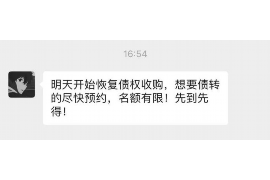 16:54

明天开始恢复债权收购，想要债转的尽快预约，名额有限！先到先得！